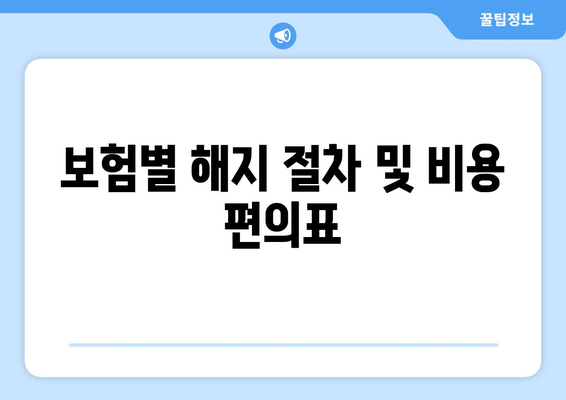 꿀팁정보

보험별 해지 절차 및 비용 편의표